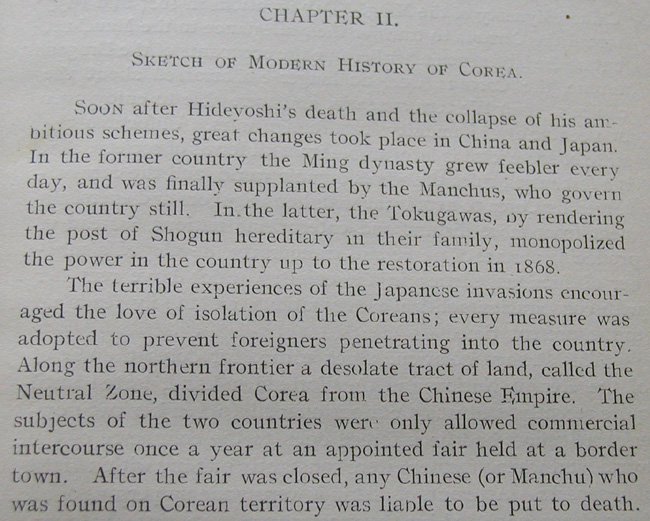 CHAPTER II.

SKETCH OF MODERN HISTORY OF COREA.

SOON after Hideyoshi's death and the collapse of his ambitious schemes, great changes took place in China and Japan. In the former country the Ming dynasty grew feebler every day, and was finally supplanted by the Manchus, who govern the country still. In the latter, the Tokugawas, by rendering the post of Shogun hereditary in their family, monopolized the power in the country up to the restoration in 1868.

The terrible experiences of the Japanese invasions encouraged the love of isolation of the Coreans; every measure was adopted to prevent foreigners penetrating into the country. Along the northern frontier a desolate tract of land, called the Neutral Zone, divided Corea from the Chinese Empire. The subjects of the two countries were only allowed commercial intercourse once a year at an appointed fair held at a border town. After the fair was closed, any Chinese (or Manchu) who was found on Corean territory was liable to be put to death.